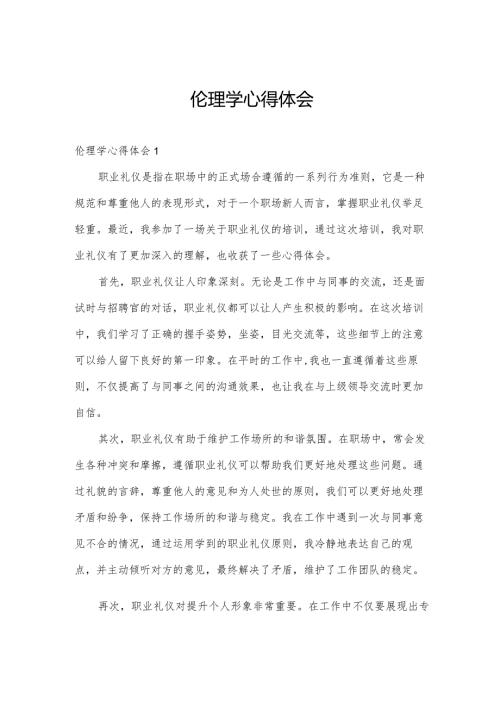 伦理学心得体会

伦理学心得体会1

职业礼仪是指在职场中的正式场合遵循的一系列行为准则，它是一种规范和尊重他人的表现形式，对于一个职场新人而言，掌握职业礼仪举足轻重。最近，我参加了一场关于职业礼仪的培训，通过这次培训，我对职业礼仪有了更加深入的理解，也收获了一些心得体会。

首先，职业礼仪让人印象深刻。无论是工作中与同事的交流，还是面试时与招聘官的对话，职业礼仪都可以让人产生积极的影响。在这次培训中，我们学习了正确的握手姿势，坐姿，目光交流等，这些细节上的注意可以给人留下良好的第一印象。在平时的工作中，我也一直遵循着这些原则，不仅提高了与同事之间的沟通效果，也让我在与上级领导交流时更加自信。

其次，职业礼仪有助于维护工作场所的和谐氛围。在职场中，常会发生各种冲突和摩擦，遵循职业礼仪可以帮助我们更好地处理这些问题。通过礼貌的言辞，尊重他人的意见和为人处世的原则，我们可以更好地处理矛盾和纷争，保持工作场所的和谐与稳定。我在工作中遇到一次与同事意见不合的情况，通过运用学到的职业礼仪原则，我冷静地表达自己的观点，并主动倾听对方的意见，最终解决了矛盾，维护了工作团队的稳定。

再次，职业礼仪对提升个人形象非常重要。在工作中不仅要展现出专